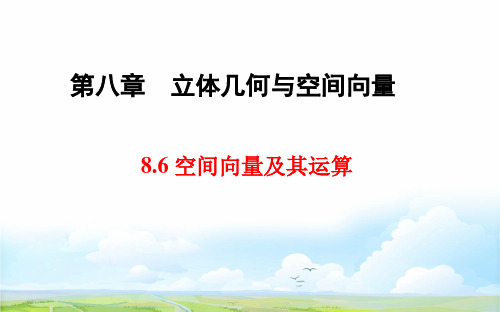 第八章　立体几何与空间向量

8.6 空间向量及其运算